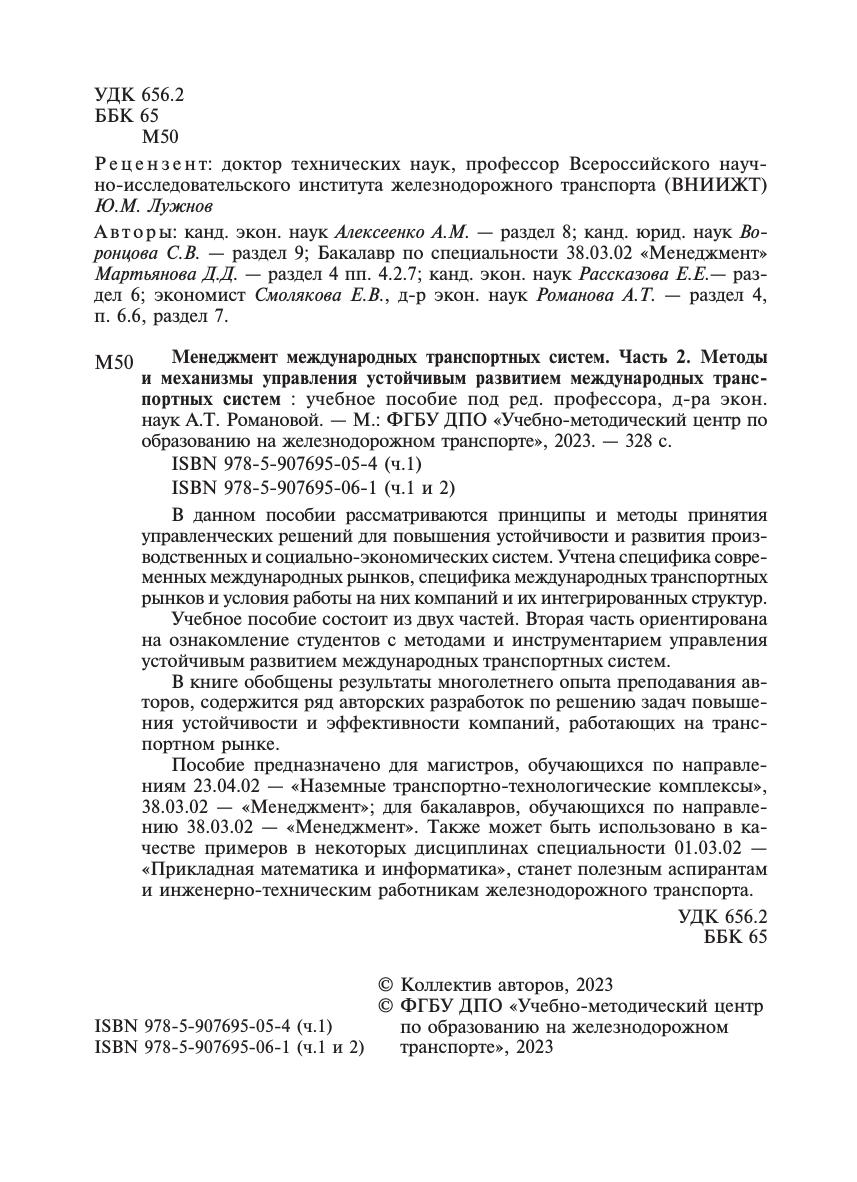 УДК 656.2
ББК 65
М50

Рецензент: доктор технических наук, профессор Всероссийского научно-исследовательского института железнодорожного транспорта (ВНИИЖТ) Ю.М. Лужнов

Авторы: канд. экон. наук Алексеенко А.М. — раздел 8; канд. юрид. наук Воронцова С.В. — раздел 9; Бакалавр по специальности 38.03.02 «Менеджмент» Мартьянова Д.Д. — раздел 4 пп. 4.2.7; канд. экон. наук Рассказова Е.Е.— раздел 6; экономист Смолякова Е.В., д-р экон. наук Романова А.Т. — раздел 4, п. 6.6, раздел 7.

М50 Менеджмент международных транспортных систем. Часть 2. Методы и механизмы управления устойчивым развитием международных транспортных систем : учебное пособие под ред. профессора, д-ра экон. наук А.Т. Романовой. — М.: ФГБУ ДПО «Учебно-методический центр по образованию на железнодорожном транспорте», 2023. — 328 с.

ISBN 978-5-907695-05-4 (ч.1)
ISBN 978-5-907695-06-1 (ч.1 и 2)

В данном пособии рассматриваются принципы и методы принятия управленческих решений для повышения устойчивости и развития производственных и социально-экономических систем. Учтена специфика современных международных рынков, специфика международных транспортных рынков и условия работы на них компаний и их интегрированных структур.

Учебное пособие состоит из двух частей. Вторая часть ориентирована на ознакомление студентов с методами и инструментарием управления устойчивым развитием международных транспортных систем.

В книге обобщены результаты многолетнего опыта преподавания авторов, содержится ряд авторских разработок по решению задач повышения устойчивости и эффективности компаний, работающих на транспортном рынке.

Пособие предназначено для магистров, обучающихся по направлениям 23.04.02 — «Наземные транспортно-технологические комплексы», 38.03.02 — «Менеджмент»; для бакалавров, обучающихся по направлению 38.03.02 — «Менеджмент». Также может быть использовано в качестве примеров в некоторых дисциплинах специальности 01.03.02 — «Прикладная математика и информатика», станет полезным аспирантам и инженерно-техническим работникам железнодорожного транспорта.

УДК 656.2
ББК 65

ISBN 978-5-907695-05-4 (ч.1)
ISBN 978-5-907695-06-1 (ч.1 и 2)

© Коллектив авторов, 2023
© ФГБУ ДПО «Учебно-методический центр по образованию на железнодорожном транспорте», 2023